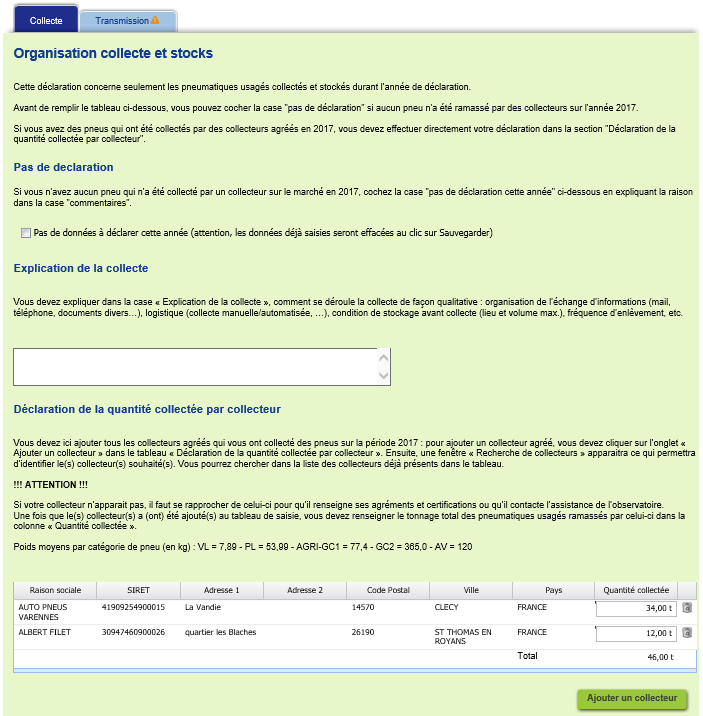 Collecte Transmission

Organisation collecte et stocks

Cette déclaration concerne seulement les pneumatiques usagés collectés et stockés durant l'année de déclaration.

Avant de remplir le tableau ci-dessous, vous pouvez cocher la case "pas de déclaration" si aucun pneu n'a été ramassé par des collecteurs sur l'année 2017.

Si vous avez des pneus qui ont été collectés par des collecteurs agréés en 2017, vous devez effectuer directement votre déclaration dans la section "Déclaration de la quantité collectée par collecteur".

Pas de declaration

Si vous n'avez aucun pneu qui n'a été collecté par un collecteur sur le marché en 2017, cochez la case "pas de déclaration cette année" ci-dessous en expliquant la raison dans la case "commentaires".

Pas de données à déclarer cette année (attention, les données déjà saisies seront effacées au clic sur Sauvegarder)

Explication de la collecte

Vous devez expliquer dans la case « Explication de la collecte », comment se déroule la collecte de façon qualitative : organisation de l'échange d'informations (mail, téléphone, documents divers…), logistique (collecte manuelle/automatisée, …), condition de stockage avant collecte (lieu et volume max.), fréquence d'enlèvement, etc.

Déclaration de la quantité collectée par collecteur

Vous devez ici ajouter tous les collecteurs agréés qui vous ont collecté des pneus sur la période 2017 : pour ajouter un collecteur agréé, vous devez cliquer sur l'onglet « Ajouter un collecteur » dans le tableau « Déclaration de la quantité collectée par collecteur ». Ensuite, une fenêtre « Recherche de collecteurs » apparaitra ce qui permettra d'identifier le(s) collecteur(s) souhaité(s). Vous pourrez chercher dans la liste des collecteurs déjà présents dans le tableau.

!!! ATTENTION !!!

Si votre collecteur n'apparait pas, il faut se rapprocher de celui-ci pour qu'il renseigne ses agréments et certifications ou qu'il contacte l'assistance de l'observatoire.
Une fois que le(s) collecteur(s) a (ont) été ajouté(s) au tableau de saisie, vous devez renseigner le tonnage total des pneumatiques usagés ramassés par celui-ci dans la colonne « Quantité collectée ».

Poids moyens par catégorie de pneu (en kg) : VL = 7,89 - PL = 53,99 - AGRI-GC1 = 77,4 - GC2 = 365,0 - AV = 120

| Raison sociale | SIRET | Adresse 1 | Adresse 2 | Code Postal | Ville | Pays | Quantité collectée |
|---|---|---|---|---|---|---|---|
| AUTO PNEUS VARENNES | 41909254900015 | La Vandie | | 14570 | CLECY | FRANCE | 34,00 t |
| ALBERT FILET | 30947460900026 | quartier les Blaches | | 26190 | ST THOMAS EN ROYANS | FRANCE | 12,00 t |
| | | | | | | Total | 46,00 t |

Ajouter un collecteur